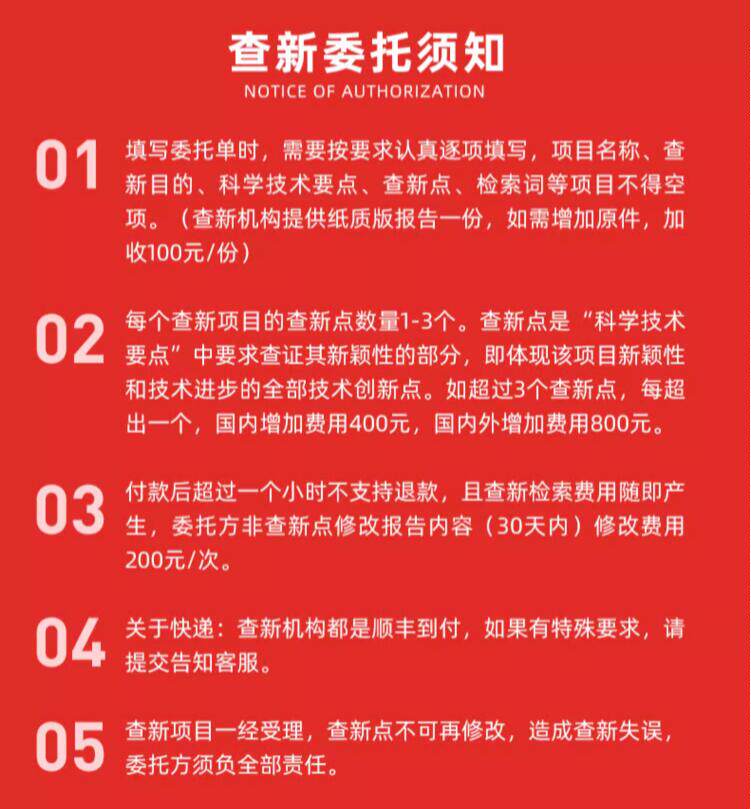 查新委托须知
NOTICE OF AUTHORIZATION

01 填写委托单时，需要按要求认真逐项填写，项目名称、查新目的、科学技术要点、查新点、检索词等项目不得空项。（查新机构提供纸质版报告一份，如需增加原件，加收100元/份）

02 每个查新项目的查新点数量1-3个。查新点是“科学技术要点”中要求查证其新颖性的部分，即体现该项目新颖性和技术进步的全部技术创新点。如超过3个查新点，每超出一个，国内增加费用400元，国内外增加费用800元。

03 付款后超过一个小时不支持退款，且查新检索费用随即产生，委托方非查新点修改报告内容（30天内）修改费用200元/次。

04 关于快递：查新机构都是顺丰到付，如果有特殊要求，请提交告知客服。

05 查新项目一经受理，查新点不可再修改，造成查新失误，委托方须负全部责任。